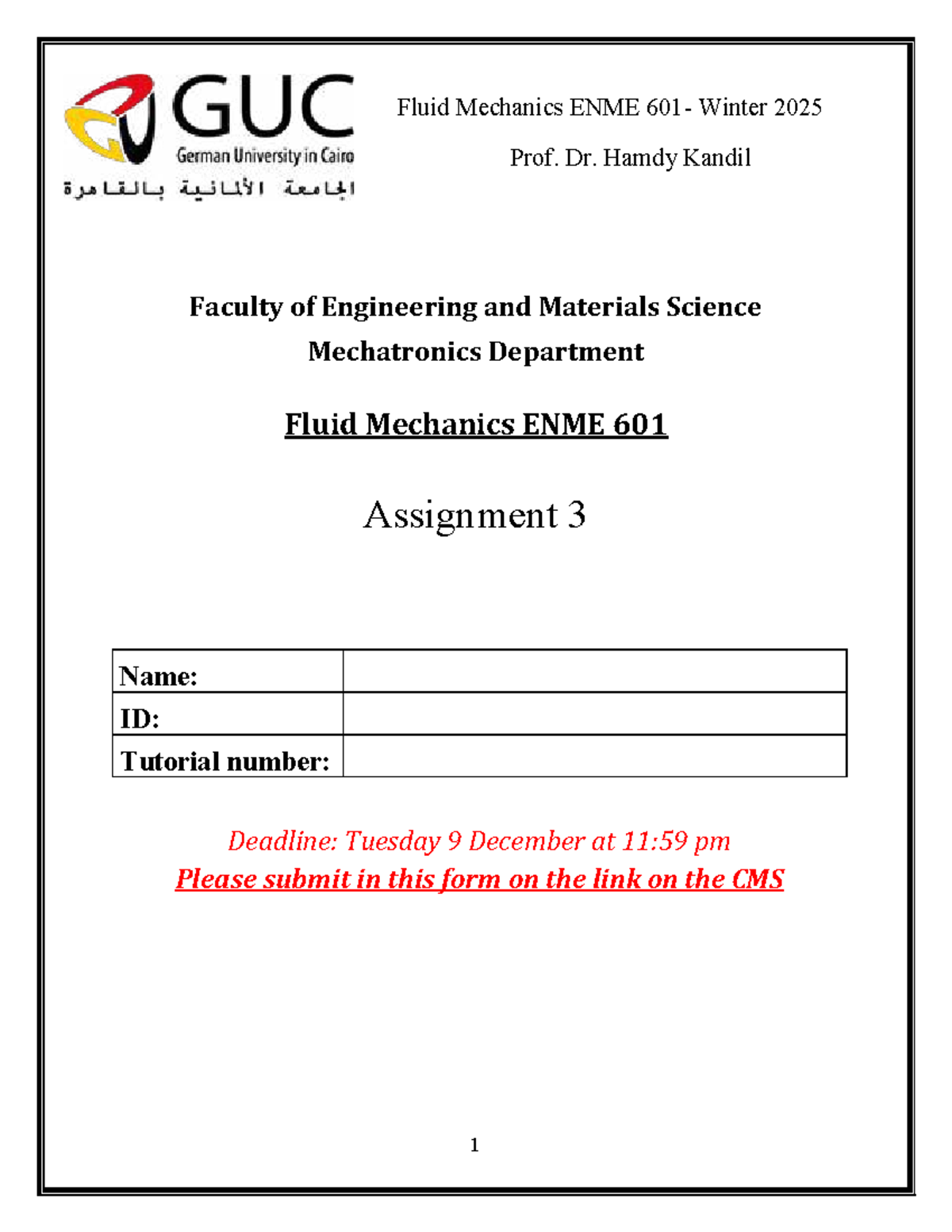 GUC
German University in Cairo
الجامعة الألمانية بالقاهرة

Fluid Mechanics ENME 601 - Winter 2025

Prof. Dr. Hamdy Kandil

Faculty of Engineering and Materials Science
Mechatronics Department

Fluid Mechanics ENME 601

Assignment 3

| Name: | |
|---|---|
| ID: | |
| Tutorial number: | |

Deadline: Tuesday 9 December at 11:59 pm
Please submit in this form on the link on the CMS

1